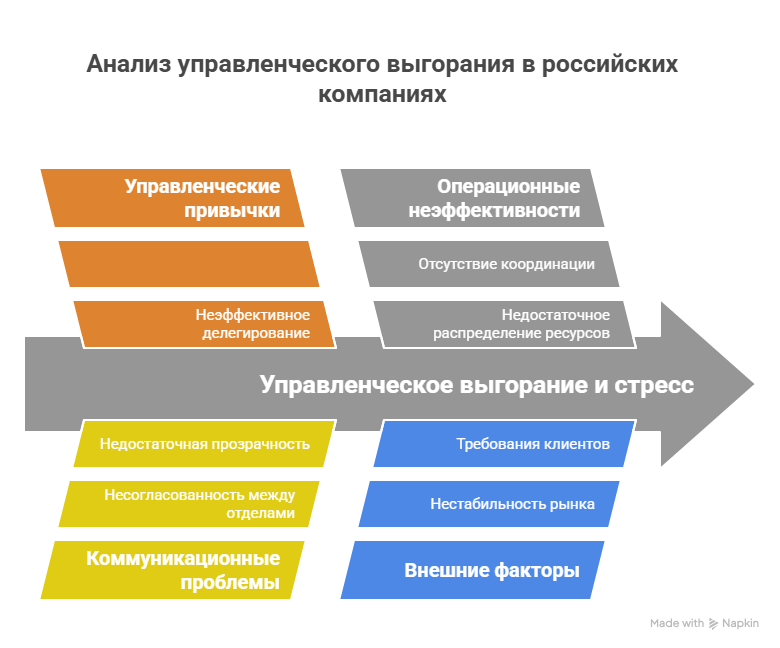 Анализ управленческого выгорания в российских компаниях

Управленческие привычки

Неэффективное делегирование

Операционные неэффективности

Отсутствие координации

Недостаточное распределение ресурсов

Управленческое выгорание и стресс

Недостаточная прозрачность

Несогласованность между отделами

Коммуникационные проблемы

Требования клиентов

Нестабильность рынка

Внешние факторы

Made with Napkin